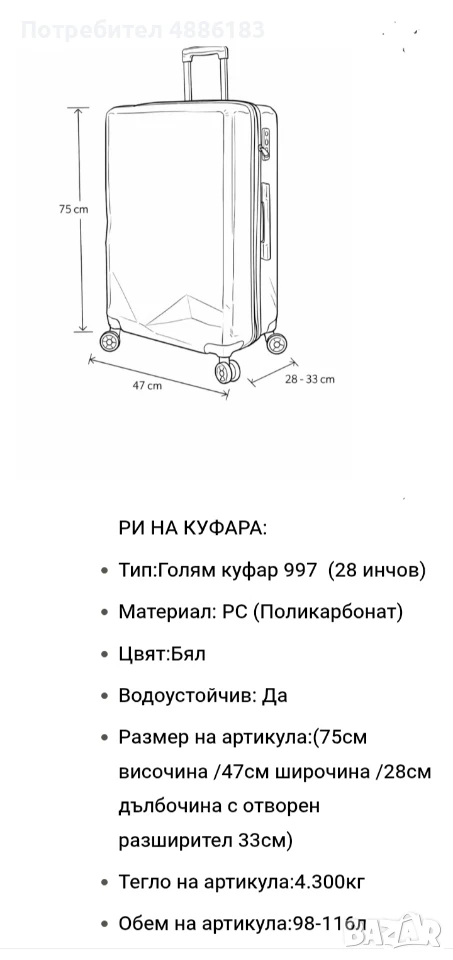 Потребител 4886183

75 cm

47 cm

28 - 33 cm

РИ НА КУФАРА:

• Тип:Голям куфар 997 (28 инчов)

• Материал: PC (Поликарбонат)

• Цвят:Бял

• Водоустойчив: Да

• Размер на артикула:(75см височина /47см широчина /28см дълбочина с отворен разширител 33см)

• Тегло на артикула:4.300кг

• Обем на артикула:98-116л

BAZAR